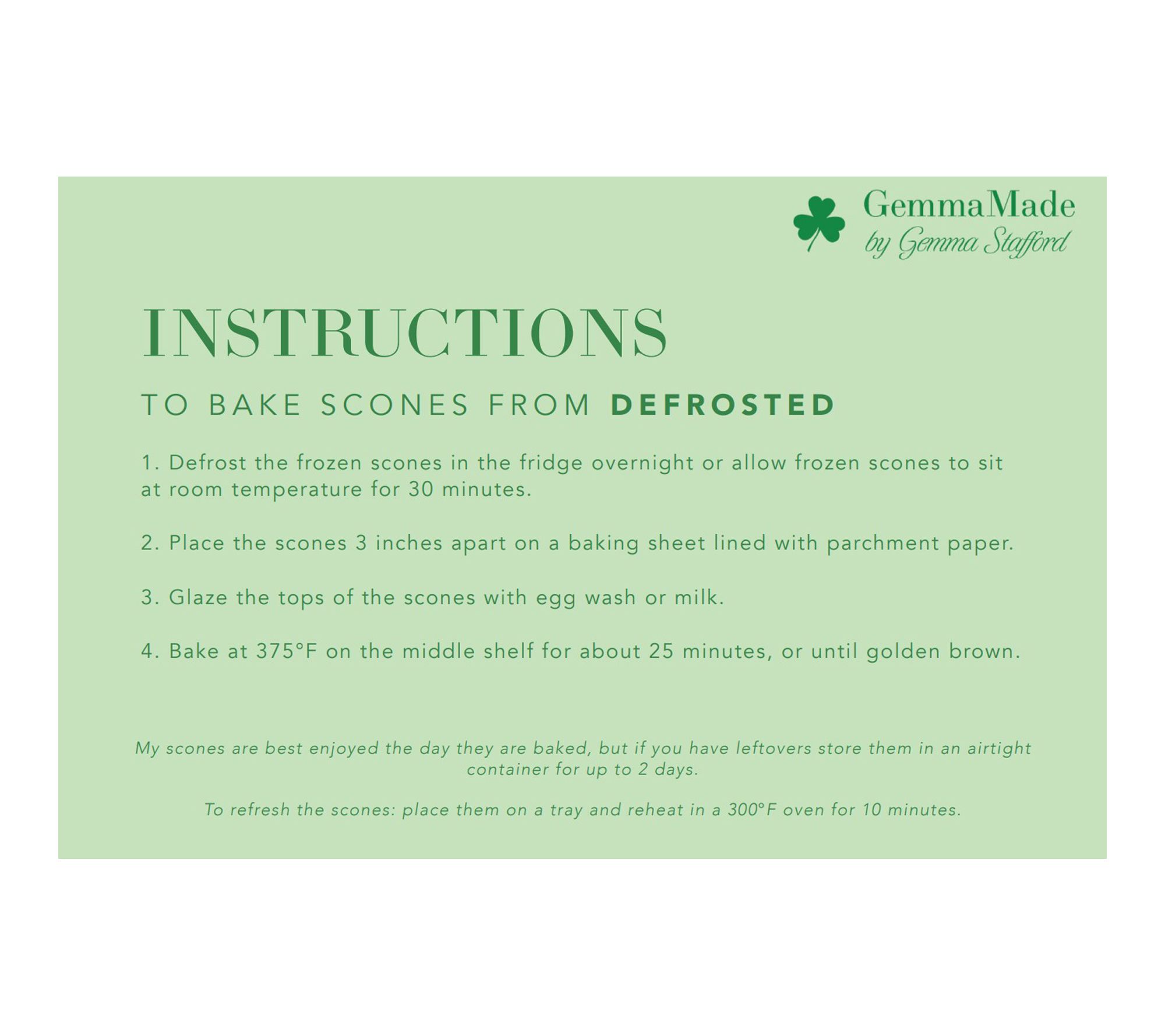 GemmaMade
by Gemma Stafford

INSTRUCTIONS

TO BAKE SCONES FROM DEFROSTED

1. Defrost the frozen scones in the fridge overnight or allow frozen scones to sit at room temperature for 30 minutes.

2. Place the scones 3 inches apart on a baking sheet lined with parchment paper.

3. Glaze the tops of the scones with egg wash or milk.

4. Bake at 375°F on the middle shelf for about 25 minutes, or until golden brown.

My scones are best enjoyed the day they are baked, but if you have leftovers store them in an airtight container for up to 2 days.

To refresh the scones: place them on a tray and reheat in a 300°F oven for 10 minutes.